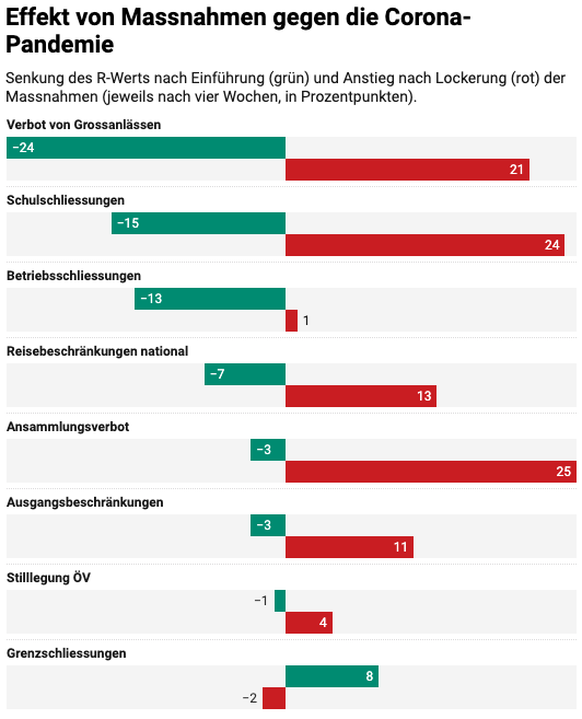 Effekt von Massnahmen gegen die Corona-Pandemie

Senkung des R-Werts nach Einführung (grün) und Anstieg nach Lockerung (rot) der Massnahmen (jeweils nach vier Wochen, in Prozentpunkten).

Verbot von Grossanlässen
−24
21

Schulschliessungen
−15
24

Betriebsschliessungen
−13
1

Reisebeschränkungen national
−7
13

Ansammlungsverbot
−3
25

Ausgangsbeschränkungen
−3
11

Stilllegung ÖV
−1
4

Grenzschliessungen
8
−2